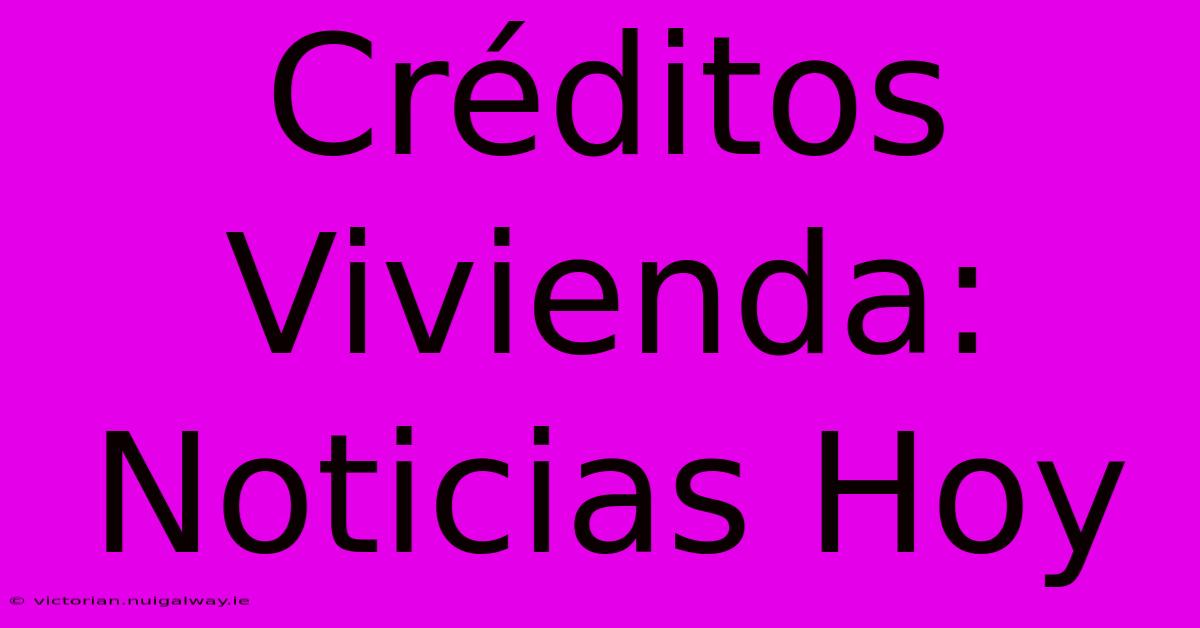 Créditos Vivienda: Noticias Hoy

© victorian.nuigalway.ie